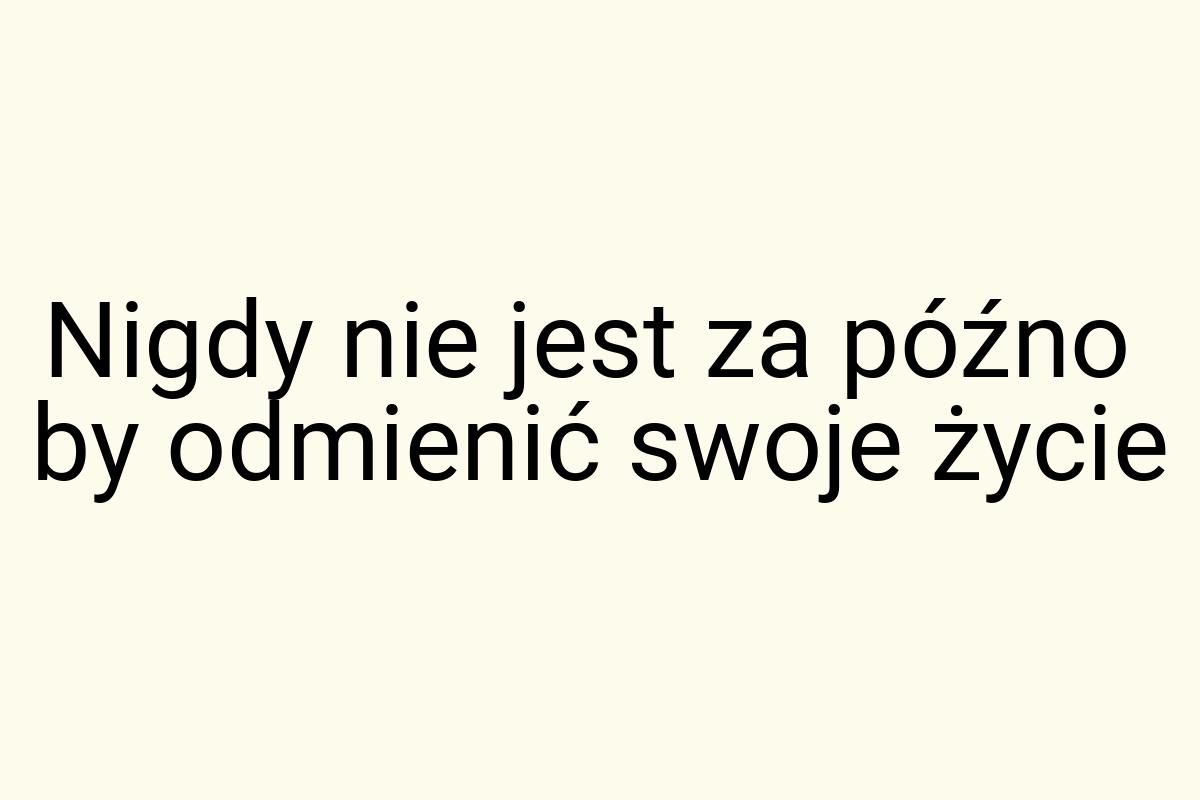 Nigdy nie jest za późno by odmienić swoje życie